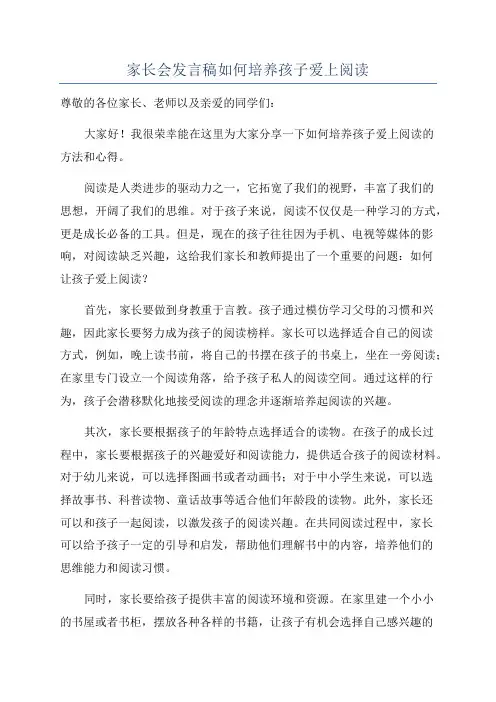 家长会发言稿如何培养孩子爱上阅读

尊敬的各位家长、老师以及亲爱的同学们：

大家好！我很荣幸能在这里为大家分享一下如何培养孩子爱上阅读的方法和心得。

阅读是人类进步的驱动力之一，它拓宽了我们的视野，丰富了我们的思想，开阔了我们的思维。对于孩子来说，阅读不仅仅是一种学习的方式，更是成长必备的工具。但是，现在的孩子往往因为手机、电视等媒体的影响，对阅读缺乏兴趣，这给我们家长和教师提出了一个重要的问题：如何让孩子爱上阅读？

首先，家长要做到身教重于言教。孩子通过模仿学习父母的习惯和兴趣，因此家长要努力成为孩子的阅读榜样。家长可以选择适合自己的阅读方式，例如，晚上读书前，将自己的书摆在孩子的书桌上，坐在一旁阅读；在家里专门设立一个阅读角落，给予孩子私人的阅读空间。通过这样的行为，孩子会潜移默化地接受阅读的理念并逐渐培养起阅读的兴趣。

其次，家长要根据孩子的年龄特点选择适合的读物。在孩子的成长过程中，家长要根据孩子的兴趣爱好和阅读能力，提供适合孩子的阅读材料。对于幼儿来说，可以选择图画书或者动画书；对于中小学生来说，可以选择故事书、科普读物、童话故事等适合他们年龄段的读物。此外，家长还可以和孩子一起阅读，以激发孩子的阅读兴趣。在共同阅读过程中，家长可以给予孩子一定的引导和启发，帮助他们理解书中的内容，培养他们的思维能力和阅读习惯。

同时，家长要给孩子提供丰富的阅读环境和资源。在家里建一个小小的书屋或者书柜，摆放各种各样的书籍，让孩子有机会选择自己感兴趣的